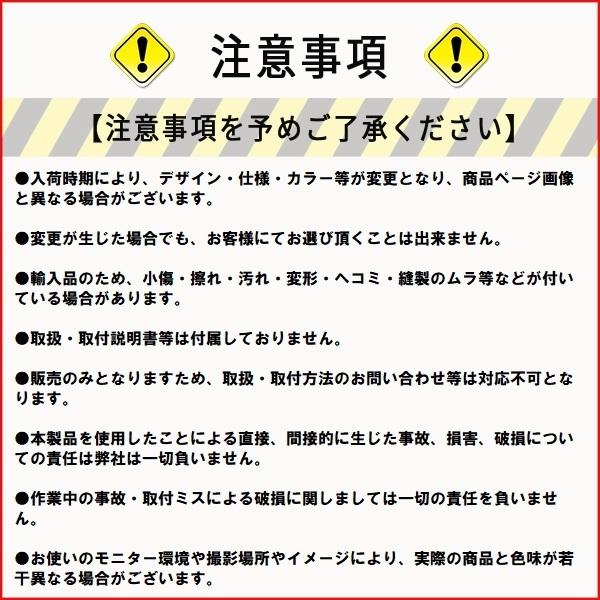 注意事項

【注意事項を予めご了承ください】

●入荷時期により、デザイン・仕様・カラー等が変更となり、商品ページ画像と異なる場合がございます。

●変更が生じた場合でも、お客様にてお選び頂くことは出来ません。

●輸入品のため、小傷・擦れ・汚れ・変形・ヘコミ・縫製のムラ等などが付いている場合があります。

●取扱・取付説明書等は付属しておりません。

●販売のみとなりますため、取扱・取付方法のお問い合わせ等は対応不可となります。

●本製品を使用したことによる直接、間接的に生じた事故、損害、破損についての責任は弊社は一切負いません。

●作業中の事故・取付ミスによる破損に関しましては一切の責任を負いません。

●お使いのモニター環境や撮影場所やイメージにより、実際の商品と色味が若干異なる場合がございます。